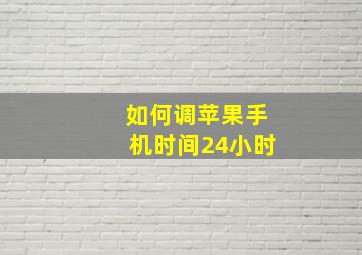 如何调苹果手机时间24小时